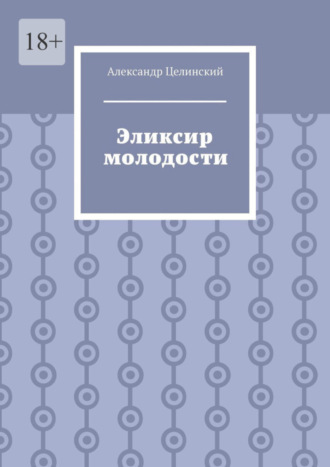 18+

Александр Целинский

Эликсир молодости